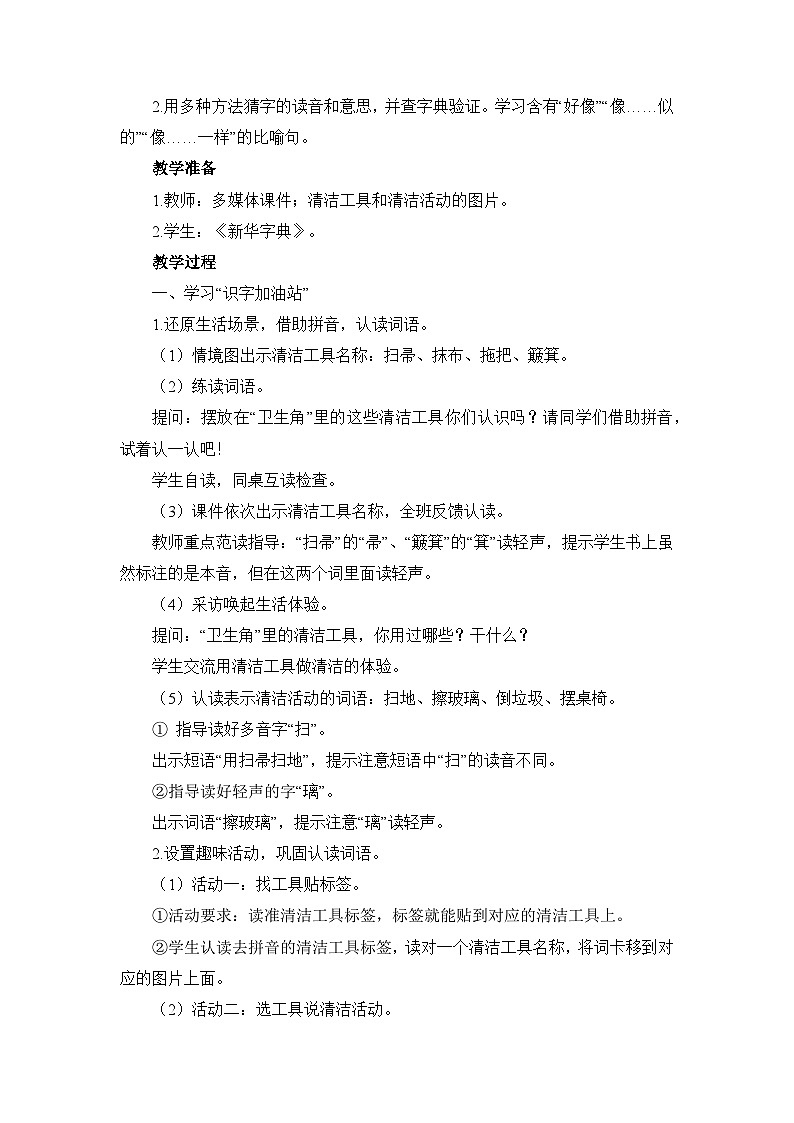 2.用多种方法猜字的读音和意思，并查字典验证。学习含有“好像”“像……似的”“像……一样”的比喻句。

教学准备

1.教师：多媒体课件；清洁工具和清洁活动的图片。

2.学生：《新华字典》。

教学过程

一、学习“识字加油站”

1.还原生活场景，借助拼音，认读词语。

（1）情境图出示清洁工具名称：扫帚、抹布、拖把、簸箕。

（2）练读词语。

提问：摆放在“卫生角”里的这些清洁工具你们认识吗？请同学们借助拼音，试着认一认吧！

学生自读，同桌互读检查。

（3）课件依次出示清洁工具名称，全班反馈认读。

教师重点范读指导：“扫帚”的“帚”、“簸箕”的“箕”读轻声，提示学生书上虽然标注的是本音，但在这两个词里面读轻声。

（4）采访唤起生活体验。

提问：“卫生角”里的清洁工具，你用过哪些？干什么？

学生交流用清洁工具做清洁的体验。

（5）认读表示清洁活动的词语：扫地、擦玻璃、倒垃圾、摆桌椅。

① 指导读好多音字“扫”。

出示短语“用扫帚扫地”，提示注意短语中“扫”的读音不同。

②指导读好轻声的字“璃”。

出示词语“擦玻璃”，提示注意“璃”读轻声。

2.设置趣味活动，巩固认读词语。

（1）活动一：找工具贴标签。

①活动要求：读准清洁工具标签，标签就能贴到对应的清洁工具上。

②学生认读去拼音的清洁工具标签，读对一个清洁工具名称，将词卡移到对应的图片上面。

（2）活动二：选工具说清洁活动。